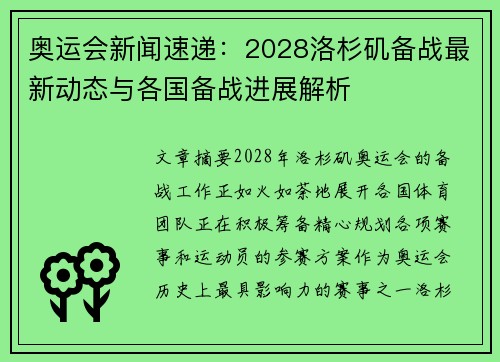 奥运会新闻速递：2028洛杉矶备战最新动态与各国备战进展解析

文章摘要2028年洛杉矶奥运会的备战工作正如火如荼地展开各国体育团队正在积极筹备精心规划各项赛事和运动员的参赛方案作为奥运会历史上最具影响力的赛事之一洛杉